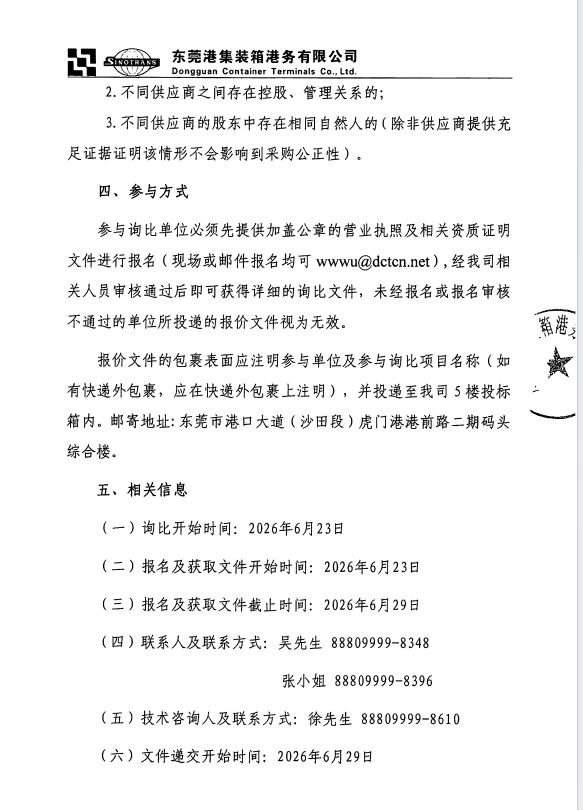 SINOTRANS 东莞港集装箱港务有限公司
Dongguan Container Terminals Co., Ltd.

2.不同供应商之间存在控股、管理关系的；

3.不同供应商的股东中存在相同自然人的（除非供应商提供充足证据证明该情形不会影响到采购公正性）。

四、参与方式

参与询比单位必须先提供加盖公章的营业执照及相关资质证明文件进行报名（现场或邮件报名均可wwwu@dctcn.net），经我司相关人员审核通过后即可获得详细的询比文件，未经报名或报名审核不通过的单位所投递的报价文件视为无效。

报价文件的包裹表面应注明参与单位及参与询比项目名称（如有快递外包裹，应在快递外包裹上注明），并投递至我司5楼投标箱内。邮寄地址：东莞市港口大道（沙田段）虎门港港前路二期码头综合楼。

五、相关信息

（一）询比开始时间：2026年6月23日

（二）报名及获取文件开始时间：2026年6月23日

（三）报名及获取文件截止时间：2026年6月29日

（四）联系人及联系方式：吴先生 88809999-8348

张小姐 88809999-8396

（五）技术咨询人及联系方式：徐先生 88809999-8610

（六）文件递交开始时间：2026年6月29日

箱港